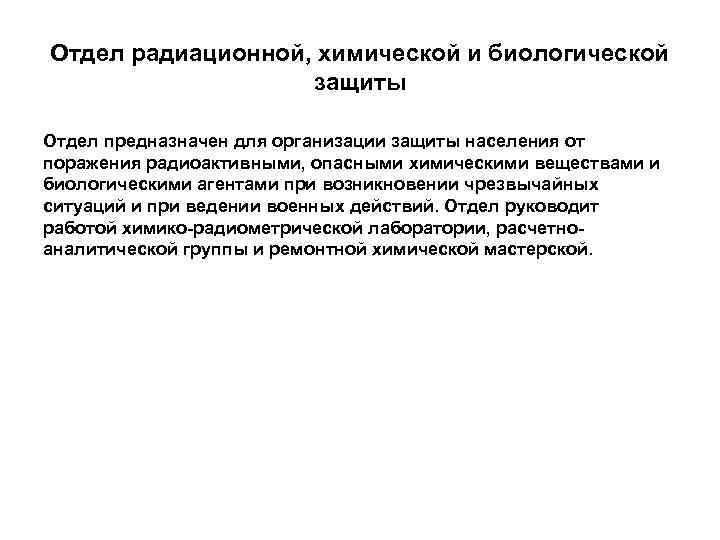 Отдел радиационной, химической и биологической защиты

Отдел предназначен для организации защиты населения от поражения радиоактивными, опасными химическими веществами и биологическими агентами при возникновении чрезвычайных ситуаций и при ведении военных действий. Отдел руководит работой химико-радиометрической лаборатории, расчетно-аналитической группы и ремонтной химической мастерской.